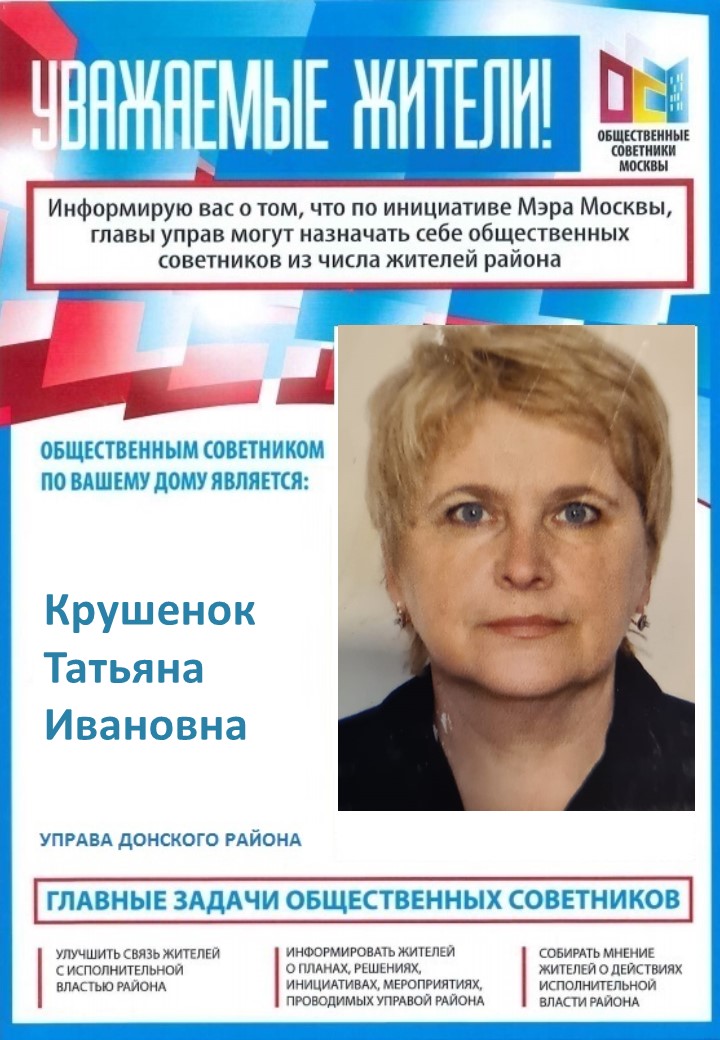 УВАЖАЕМЫЕ ЖИТЕЛИ!

ОБЩЕСТВЕННЫЕ СОВЕТНИКИ МОСКВЫ

Информирую вас о том, что по инициативе Мэра Москвы, главы управ могут назначать себе общественных советников из числа жителей района

ОБЩЕСТВЕННЫМ СОВЕТНИКОМ ПО ВАШЕМУ ДОМУ ЯВЛЯЕТСЯ:

Крушенок
Татьяна
Ивановна

УПРАВА ДОНСКОГО РАЙОНА

ГЛАВНЫЕ ЗАДАЧИ ОБЩЕСТВЕННЫХ СОВЕТНИКОВ

УЛУЧШИТЬ СВЯЗЬ ЖИТЕЛЕЙ С ИСПОЛНИТЕЛЬНОЙ ВЛАСТЬЮ РАЙОНА

ИНФОРМИРОВАТЬ ЖИТЕЛЕЙ О ПЛАНАХ, РЕШЕНИЯХ, ИНИЦИАТИВАХ, МЕРОПРИЯТИЯХ, ПРОВОДИМЫХ УПРАВОЙ РАЙОНА

СОБИРАТЬ МНЕНИЕ ЖИТЕЛЕЙ О ДЕЙСТВИЯХ ИСПОЛНИТЕЛЬНОЙ ВЛАСТИ РАЙОНА